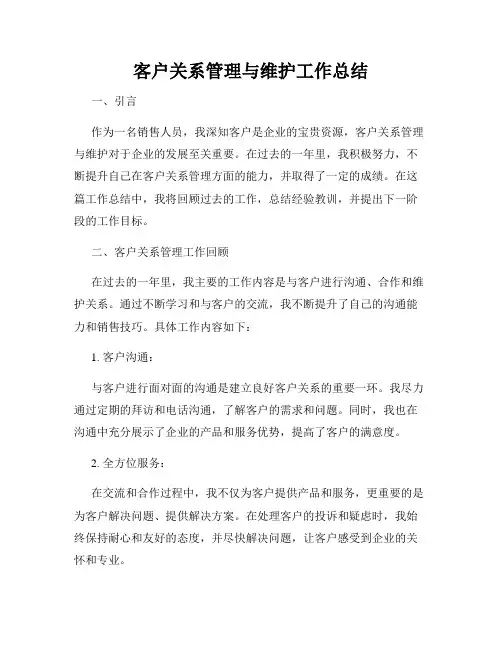 客户关系管理与维护工作总结

一、引言

作为一名销售人员，我深知客户是企业的宝贵资源，客户关系管理与维护对于企业的发展至关重要。在过去的一年里，我积极努力，不断提升自己在客户关系管理方面的能力，并取得了一定的成绩。在这篇工作总结中，我将回顾过去的工作，总结经验教训，并提出下一阶段的工作目标。

二、客户关系管理工作回顾

在过去的一年里，我主要的工作内容是与客户进行沟通、合作和维护关系。通过不断学习和与客户的交流，我不断提升了自己的沟通能力和销售技巧。具体工作内容如下：

1. 客户沟通：

与客户进行面对面的沟通是建立良好客户关系的重要一环。我尽力通过定期的拜访和电话沟通，了解客户的需求和问题。同时，我也在沟通中充分展示了企业的产品和服务优势，提高了客户的满意度。

2. 全方位服务：

在交流和合作过程中，我不仅为客户提供产品和服务，更重要的是为客户解决问题、提供解决方案。在处理客户的投诉和疑虑时，我始终保持耐心和友好的态度，并尽快解决问题，让客户感受到企业的关怀和专业。